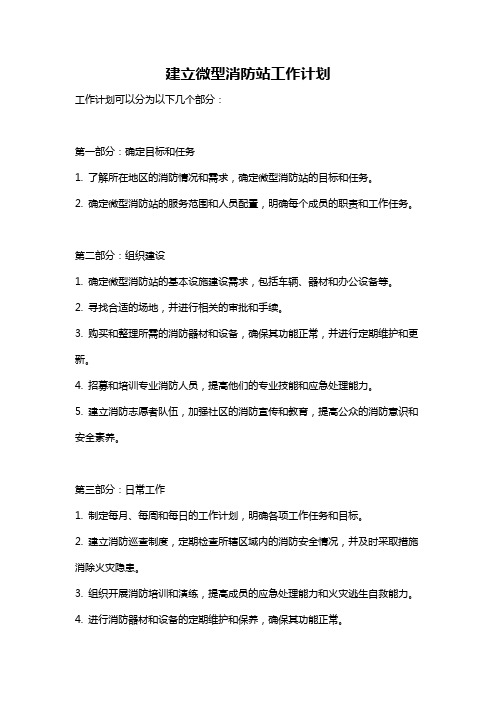 建立微型消防站工作计划

工作计划可以分为以下几个部分：

第一部分：确定目标和任务

1. 了解所在地区的消防情况和需求，确定微型消防站的目标和任务。

2. 确定微型消防站的服务范围和人员配置，明确每个成员的职责和工作任务。

第二部分：组织建设

1. 确定微型消防站的基本设施建设需求，包括车辆、器材和办公设备等。

2. 寻找合适的场地，并进行相关的审批和手续。

3. 购买和整理所需的消防器材和设备，确保其功能正常，并进行定期维护和更新。

4. 招募和培训专业消防人员，提高他们的专业技能和应急处理能力。

5. 建立消防志愿者队伍，加强社区的消防宣传和教育，提高公众的消防意识和安全素养。

第三部分：日常工作

1. 制定每月、每周和每日的工作计划，明确各项工作任务和目标。

2. 建立消防巡查制度，定期检查所辖区域内的消防安全情况，并及时采取措施消除火灾隐患。

3. 组织开展消防培训和演练，提高成员的应急处理能力和火灾逃生自救能力。

4. 进行消防器材和设备的定期维护和保养，确保其功能正常。